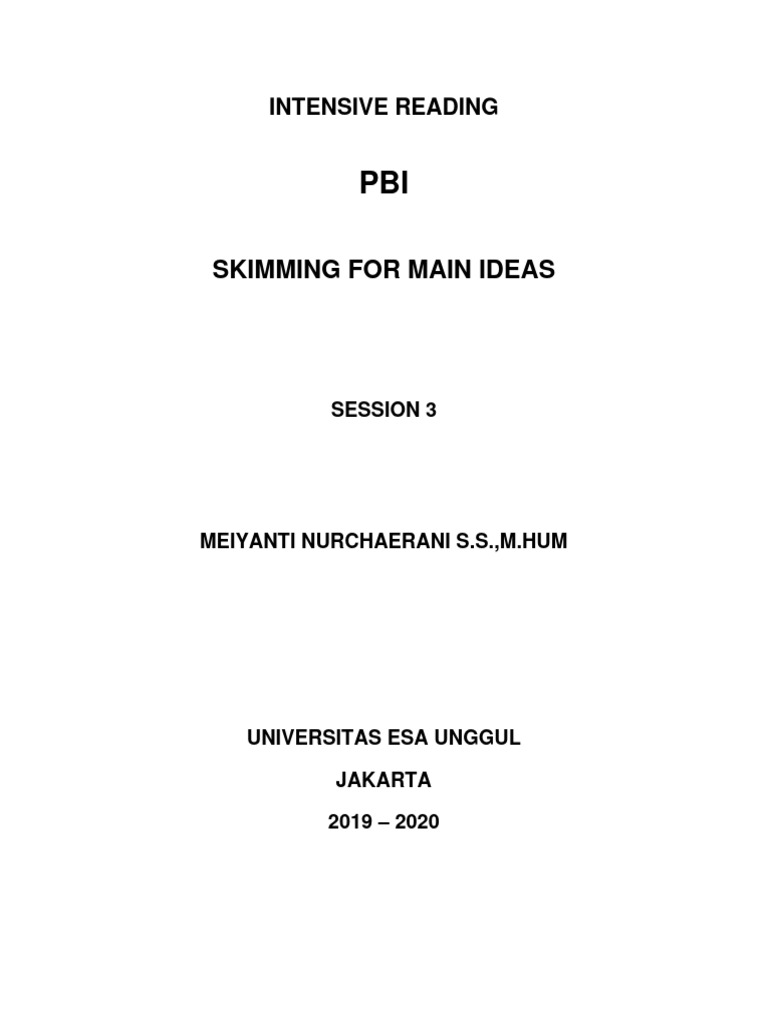 INTENSIVE READING

PBI

SKIMMING FOR MAIN IDEAS

SESSION 3

MEIYANTI NURCHAERANI S.S.,M.HUM

UNIVERSITAS ESA UNGGUL

JAKARTA

2019 – 2020